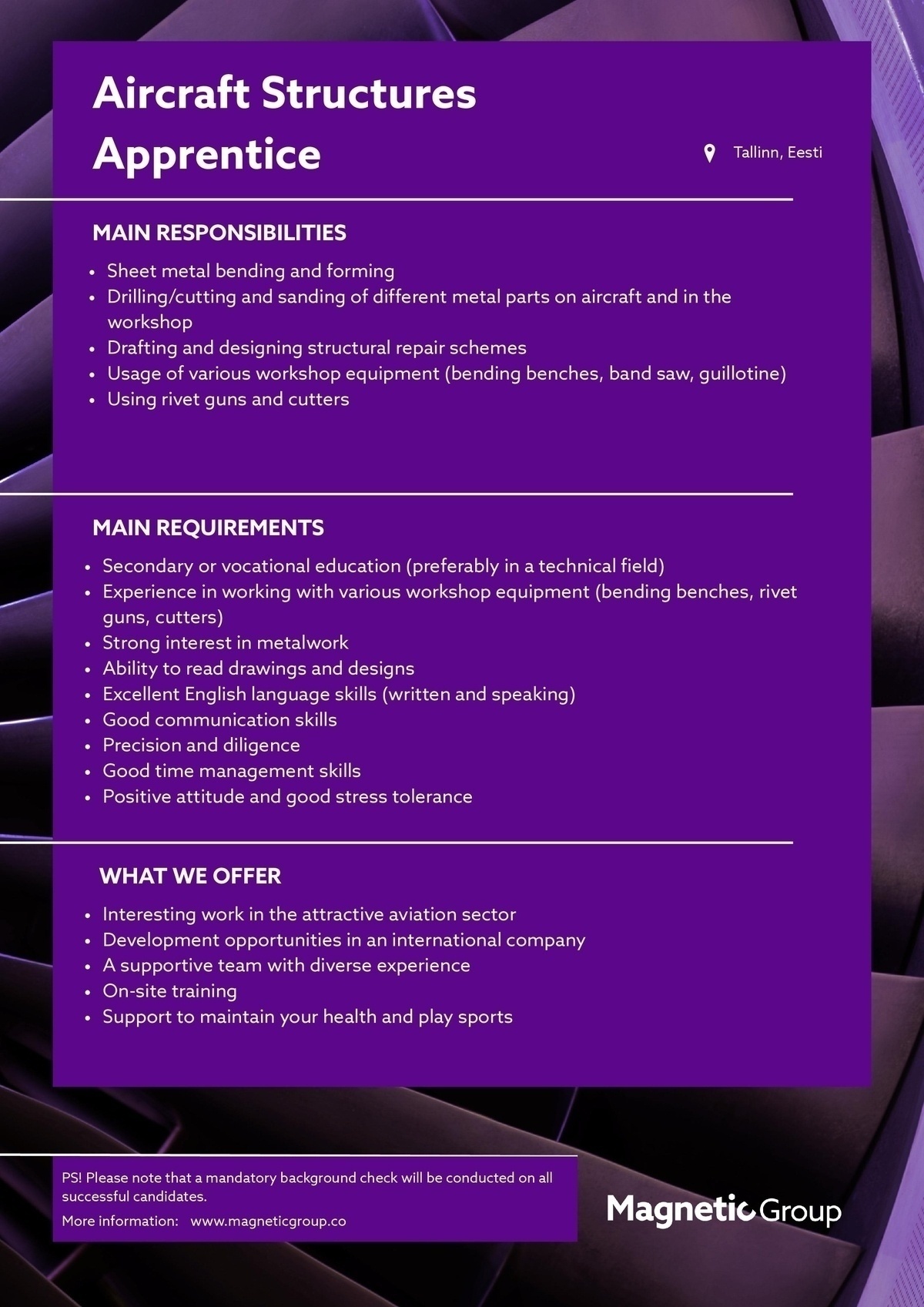 Aircraft Structures Apprentice

Tallinn, Eesti

MAIN RESPONSIBILITIES

• Sheet metal bending and forming
• Drilling/cutting and sanding of different metal parts on aircraft and in the workshop
• Drafting and designing structural repair schemes
• Usage of various workshop equipment (bending benches, band saw, guillotine)
• Using rivet guns and cutters

MAIN REQUIREMENTS

• Secondary or vocational education (preferably in a technical field)
• Experience in working with various workshop equipment (bending benches, rivet guns, cutters)
• Strong interest in metalwork
• Ability to read drawings and designs
• Excellent English language skills (written and speaking)
• Good communication skills
• Precision and diligence
• Good time management skills
• Positive attitude and good stress tolerance

WHAT WE OFFER

• Interesting work in the attractive aviation sector
• Development opportunities in an international company
• A supportive team with diverse experience
• On-site training
• Support to maintain your health and play sports

PS! Please note that a mandatory background check will be conducted on all successful candidates.

More information: www.magneticgroup.co

Magnetic Group